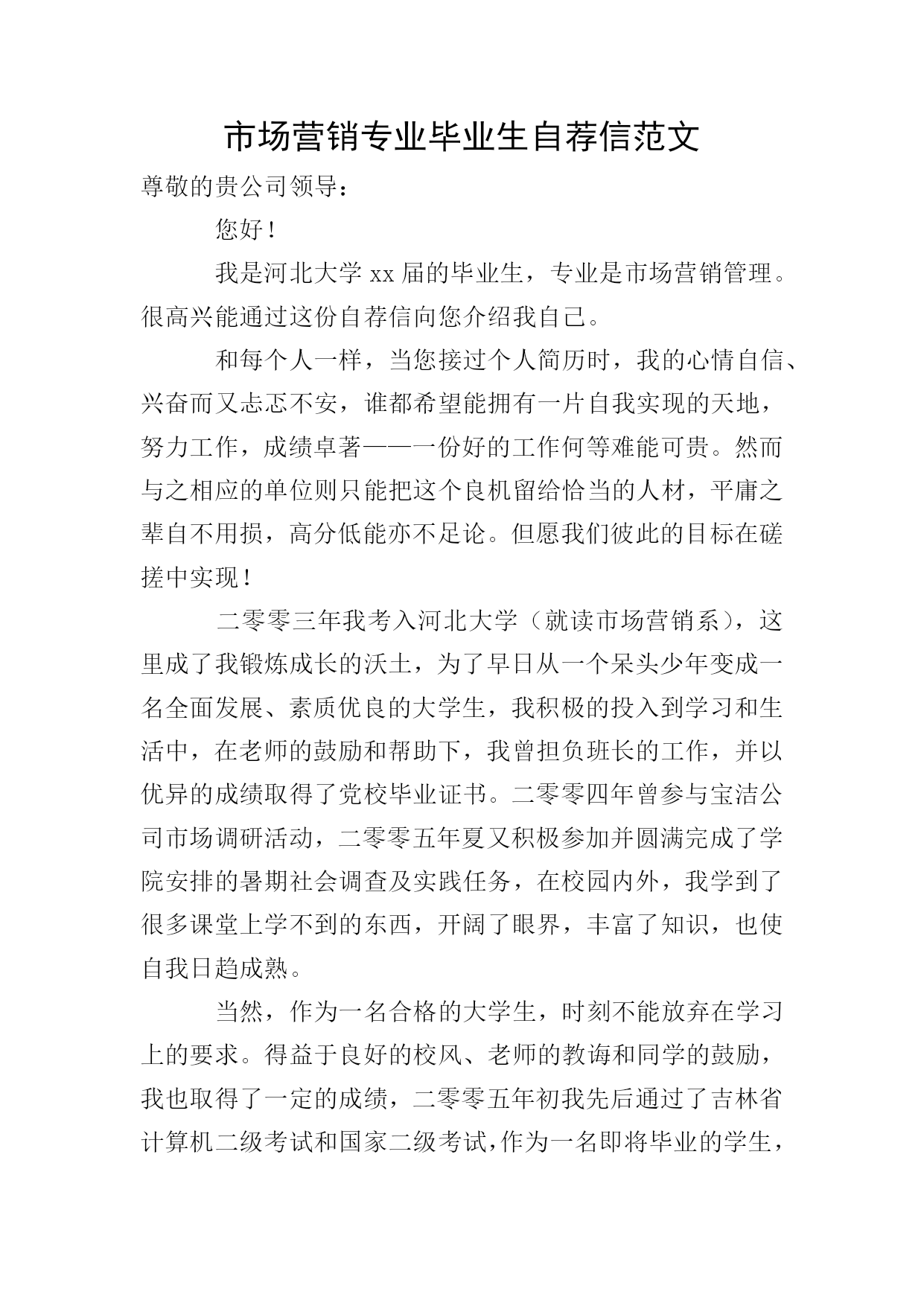 市场营销专业毕业生自荐信范文

尊敬的贵公司领导：

您好！

我是河北大学 xx 届的毕业生，专业是市场营销管理。很高兴能通过这份自荐信向您介绍我自己。

和每个人一样，当您接过个人简历时，我的心情自信、兴奋而又忐忑不安，谁都希望能拥有一片自我实现的天地，努力工作，成绩卓著——一份好的工作何等难能可贵。然而与之相应的单位则只能把这个良机留给恰当的人材，平庸之辈自不用损，高分低能亦不足论。但愿我们彼此的目标在磋搓中实现！

二零零三年我考入河北大学（就读市场营销系），这里成了我锻炼成长的沃土，为了早日从一个呆头少年变成一名全面发展、素质优良的大学生，我积极的投入到学习和生活中，在老师的鼓励和帮助下，我曾担负班长的工作，并以优异的成绩取得了党校毕业证书。二零零四年曾参与宝洁公司市场调研活动，二零零五年夏又积极参加并圆满完成了学院安排的暑期社会调查及实践任务，在校园内外，我学到了很多课堂上学不到的东西，开阔了眼界，丰富了知识，也使自我日趋成熟。

当然，作为一名合格的大学生，时刻不能放弃在学习上的要求。得益于良好的校风、老师的教诲和同学的鼓励，我也取得了一定的成绩，二零零五年初我先后通过了吉林省计算机二级考试和国家二级考试，作为一名即将毕业的学生，